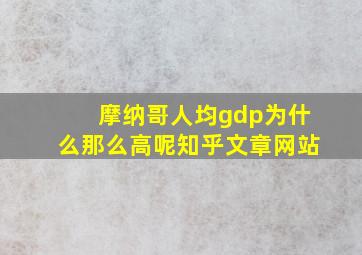 摩纳哥人均gdp为什么那么高呢知乎文章网站